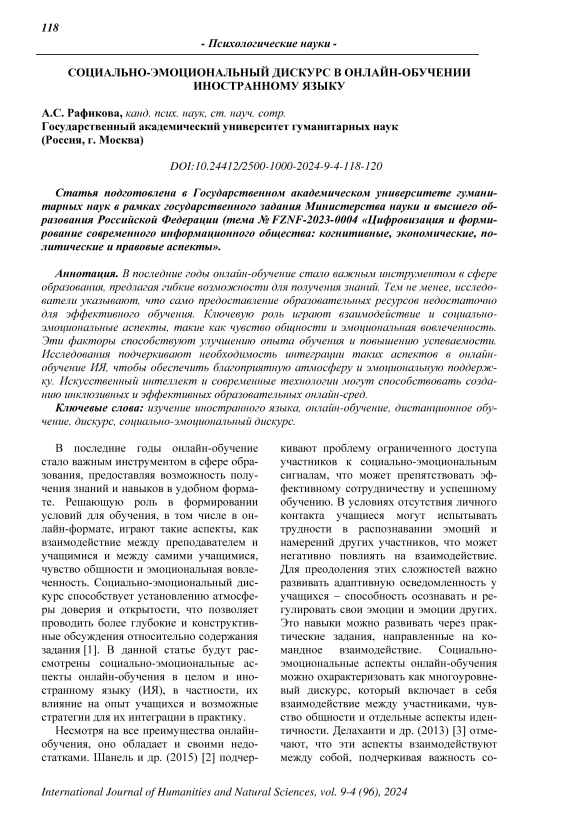 118

- Психологические науки -

СОЦИАЛЬНО-ЭМОЦИОНАЛЬНЫЙ ДИСКУРС В ОНЛАЙН-ОБУЧЕНИИ ИНОСТРАННОМУ ЯЗЫКУ

А.С. Рафикова, канд. псих. наук, ст. науч. сотр.
Государственный академический университет гуманитарных наук (Россия, г. Москва)

DOI:10.24412/2500-1000-2024-9-4-118-120

Статья подготовлена в Государственном академическом университете гуманитарных наук в рамках государственного задания Министерства науки и высшего образования Российской Федерации (тема № FZNF-2023-0004 «Цифровизация и формирование современного информационного общества: когнитивные, экономические, политические и правовые аспекты».

Аннотация. В последние годы онлайн-обучение стало важным инструментом в сфере образования, предлагая гибкие возможности для получения знаний. Тем не менее, исследователи указывают, что само предоставление образовательных ресурсов недостаточно для эффективного обучения. Ключевую роль играют взаимодействие и социально-эмоциональные аспекты, такие как чувство общности и эмоциональная вовлеченность. Эти факторы способствуют улучшению опыта обучения и повышению успеваемости. Исследования подчеркивают необходимость интеграции таких аспектов в онлайн-обучение ИЯ, чтобы обеспечить благоприятную атмосферу и эмоциональную поддержку. Искусственный интеллект и современные технологии могут способствовать созданию инклюзивных и эффективных образовательных онлайн-сред.
Ключевые слова: изучение иностранного языка, онлайн-обучение, дистанционное обучение, дискурс, социально-эмоциональный дискурс.

В последние годы онлайн-обучение стало важным инструментом в сфере образования, предоставляя возможность получения знаний и навыков в удобном формате. Решающую роль в формировании условий для обучения, в том числе в онлайн-формате, играют такие аспекты, как взаимодействие между преподавателем и учащимися и между самими учащимися, чувство общности и эмоциональная вовлеченность. Социально-эмоциональный дискурс способствует установлению атмосферы доверия и открытости, что позволяет проводить более глубокие и конструктивные обсуждения относительно содержания задания [1]. В данной статье будут рассмотрены социально-эмоциональные аспекты онлайн-обучения в целом и иностранному языку (ИЯ), в частности, их влияние на опыт учащихся и возможные стратегии для их интеграции в практику.

Несмотря на все преимущества онлайн-обучения, оно обладает и своими недостатками. Шанель и др. (2015) [2] подчеркивают проблему ограниченного доступа участников к социально-эмоциональным сигналам, что может препятствовать эффективному сотрудничеству и успешному обучению. В условиях отсутствия личного контакта учащиеся могут испытывать трудности в распознавании эмоций и намерений других участников, что может негативно повлиять на взаимодействие. Для преодоления этих сложностей важно развивать адаптивную осведомленность у учащихся – способность осознавать и регулировать свои эмоции и эмоции других. Это навыки можно развивать через практические задания, направленные на командное взаимодействие. Социально-эмоциональные аспекты онлайн-обучения можно охарактеризовать как многоуровневый дискурс, который включает в себя взаимодействие между участниками, чувство общности и отдельные аспекты идентичности. Делаханти и др. (2013) [3] отмечают, что эти аспекты взаимодействуют между собой, подчеркивая важность со-

International Journal of Humanities and Natural Sciences, vol. 9-4 (96), 2024